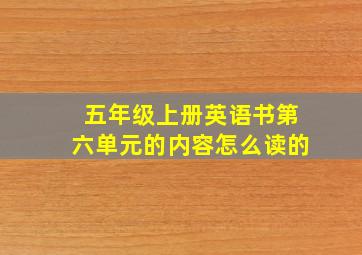 五年级上册英语书第六单元的内容怎么读的